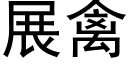 展禽